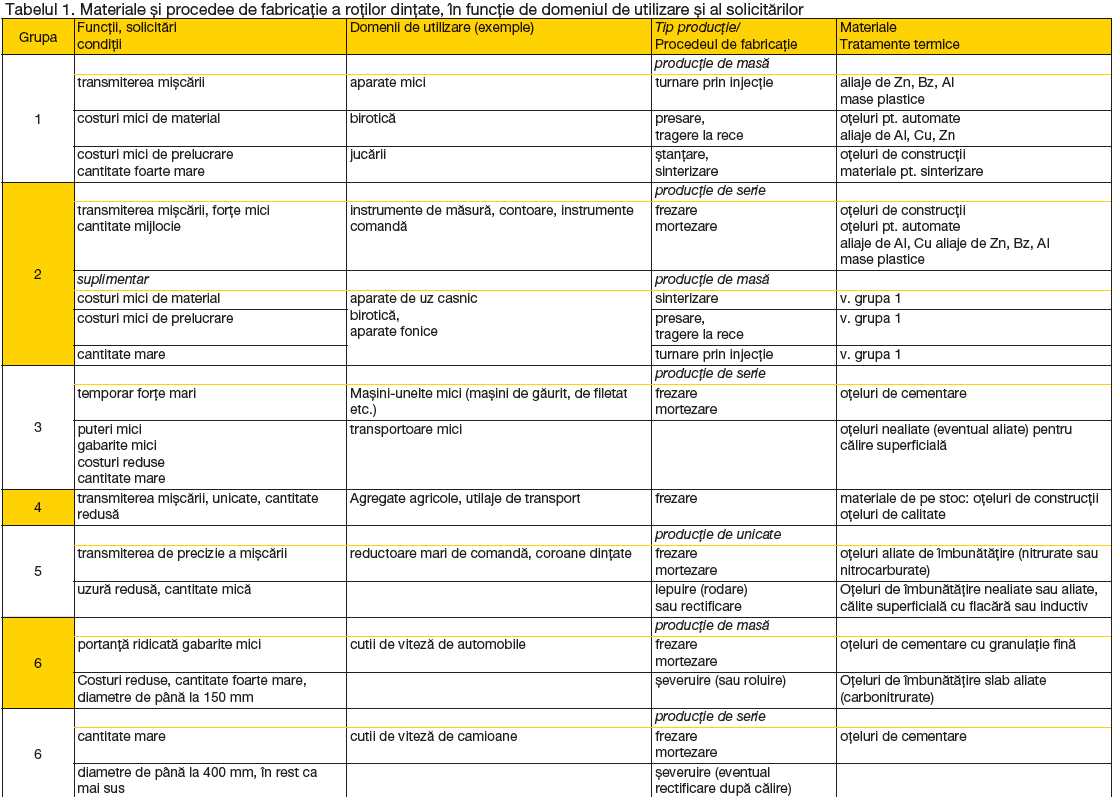 Tabelul 1. Materiale și procedee de fabricație a roților dințate, în funcție de domeniul de utilizare și al solicitărilor

| Grupa | Funcții, solicitări condiții | Domenii de utilizare (exemple) | Tip producție/ Procedeul de fabricație | Materiale Tratamente termice |
|---|---|---|---|---|
| 1 | | | producție de masă | |
| | transmiterea mișcării | aparate mici | turnare prin injecție | aliaje de Zn, Bz, Al mase plastice |
| | costuri mici de material | birotică | presare, tragere la rece | oțeluri pt. automate aliaje de Al, Cu, Zn |
| | costuri mici de prelucrare cantitate foarte mare | jucării | ștanțare, sinterizare | oțeluri de construcții materiale pt. sinterizare |
| 2 | | | producție de serie | |
| | transmiterea mișcării, forțe mici cantitate mijlocie | instrumente de măsură, contoare, instrumente comandă | frezare mortezare | oțeluri de construcții oțeluri pt. automate aliaje de Al, Cu aliaje de Zn, Bz, Al mase plastice |
| | suplimentar | | producție de masă | |
| | costuri mici de material | aparate de uz casnic birotică, aparate fonice | sinterizare | v. grupa 1 |
| | costuri mici de prelucrare | | presare, tragere la rece | v. grupa 1 |
| | cantitate mare | | turnare prin injecție | v. grupa 1 |
| 3 | | | producție de serie | |
| | temporar forțe mari | Mașini-unelte mici (mașini de găurit, de filetat etc.) | frezare mortezare | oțeluri de cementare |
| | puteri mici gabarite mici costuri reduse cantitate mare | transportoare mici | | oțeluri nealiate (eventual aliate) pentru călire superficială |
| 4 | transmiterea mișcării, unicate, cantitate redusă | Agregate agricole, utilaje de transport | frezare | materiale de pe stoc: oțeluri de construcții oțeluri de calitate |
| 5 | | | producție de unicate | |
| | transmiterea de precizie a mișcării | reductoare mari de comandă, coroane dințate | frezare mortezare | oțeluri aliate de îmbunătățire (nitrurate sau nitrocarburate) |
| | uzură redusă, cantitate mică | | lepuire (rodare) sau rectificare | Oțeluri de îmbunătățire nealiate sau aliate, călite superficială cu flacără sau inductiv |
| 6 | | | producție de masă | |
| | portanță ridicată gabarite mici | cutii de viteză de automobile | frezare mortezare | oțeluri de cementare cu granulație fină |
| | Costuri reduse, cantitate foarte mare, diametre de până la 150 mm | | șeveruire (sau roluire) | Oțeluri de îmbunătățire slab aliate (carbonitrurate) |
| 6 | | | producție de serie | |
| | cantitate mare | cutii de viteză de camioane | frezare mortezare | oțeluri de cementare |
| | diametre de până la 400 mm, în rest ca mai sus | | șeveruire (eventual rectificare după călire) | |